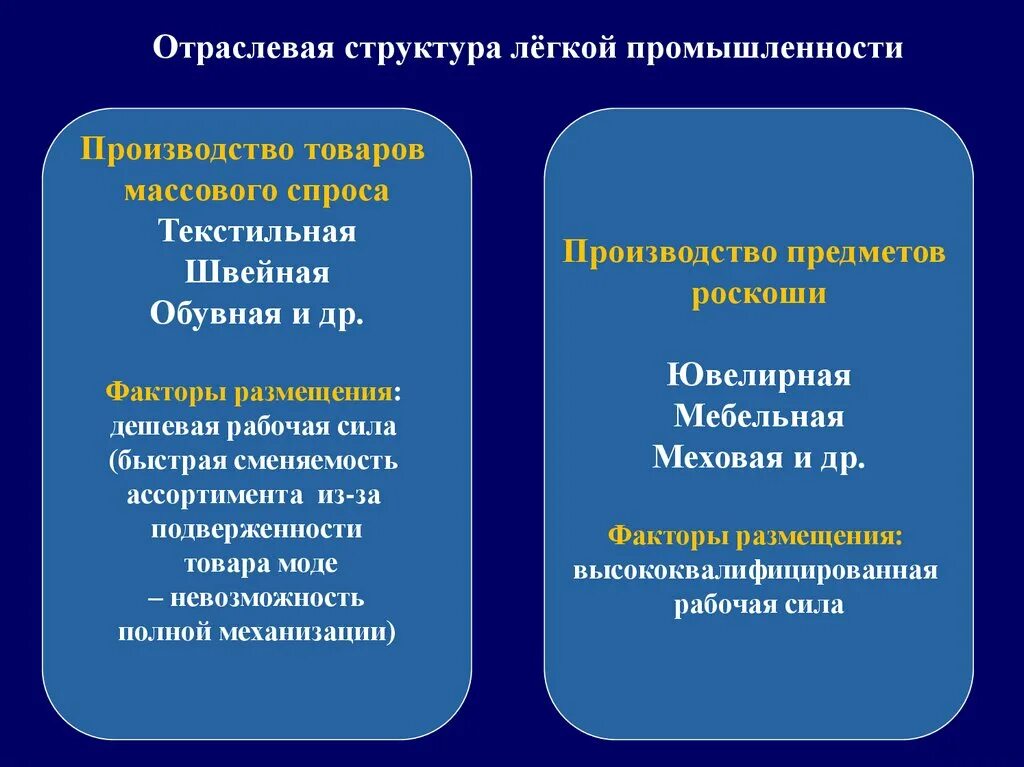 Отраслевая структура лёгкой промышленности

Производство товаров массового спроса
Текстильная
Швейная
Обувная и др.

Факторы размещения:
дешевая рабочая сила (быстрая сменяемость ассортимента из-за подверженности товара моде – невозможность полной механизации)

Производство предметов роскоши

Ювелирная
Мебельная
Меховая и др.

Факторы размещения:
высококвалифицированная рабочая сила